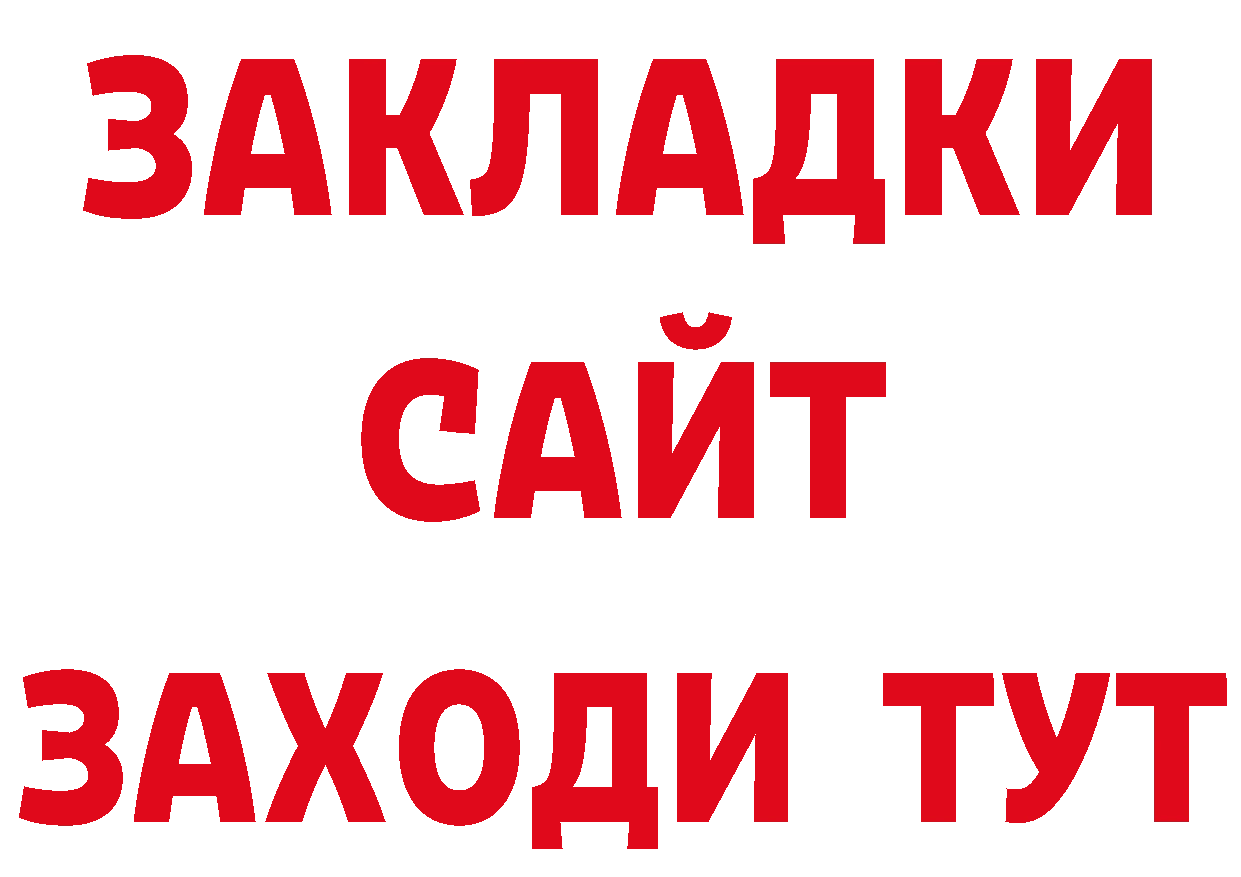 ЗАКЛАДКИ
САЙТ
ЗАХОДИ ТУТ